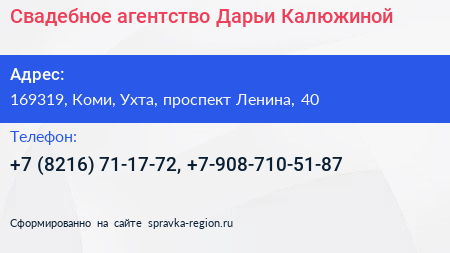 Свадебное агентство Дарьи Калюжиной

Адрес:

169319, Коми, Ухта, проспект Ленина, 40

Телефон:

+7 (8216) 71-17-72, +7-908-710-51-87

Сформированно на сайте spravka-region.ru